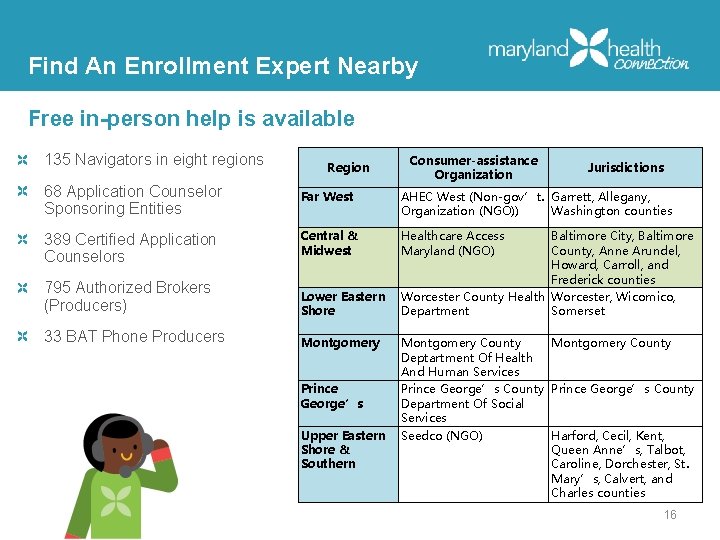 Find An Enrollment Expert Nearby

maryland health connection

Free in-person help is available

135 Navigators in eight regions

68 Application Counselor Sponsoring Entities

389 Certified Application Counselors

795 Authorized Brokers (Producers)

33 BAT Phone Producers

| Region | Consumer-assistance Organization | Jurisdictions |
|---|---|---|
| Far West | AHEC West (Non-gov't. Organization (NGO)) | Garrett, Allegany, Washington counties |
| Central & Midwest | Healthcare Access Maryland (NGO) | Baltimore City, Baltimore County, Anne Arundel, Howard, Carroll, and Frederick counties |
| Lower Eastern Shore | Worcester County Health Department | Worcester, Wicomico, Somerset |
| Montgomery | Montgomery County Deptartment Of Health And Human Services | Montgomery County |
| Prince George's | Prince George's County Department Of Social Services | Prince George's County |
| Upper Eastern Shore & Southern | Seedco (NGO) | Harford, Cecil, Kent, Queen Anne's, Talbot, Caroline, Dorchester, St. Mary's, Calvert, and Charles counties |

16